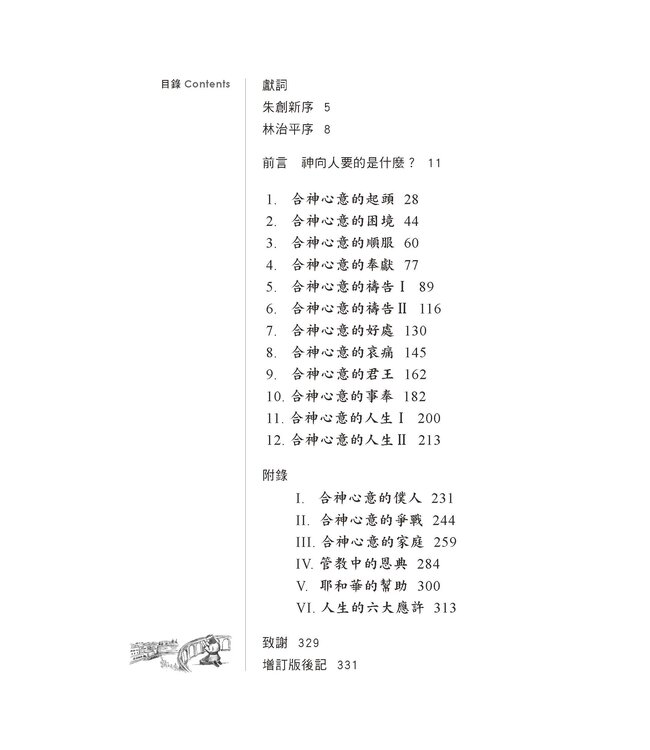 目錄 Contents

獻詞
朱創新序 5
林治平序 8

前言 神向人要的是什麼？ 11

1. 合神心意的起頭 28
2. 合神心意的困境 44
3. 合神心意的順服 60
4. 合神心意的奉獻 77
5. 合神心意的禱告 I 89
6. 合神心意的禱告 II 116
7. 合神心意的好處 130
8. 合神心意的哀痛 145
9. 合神心意的君王 162
10. 合神心意的事奉 182
11. 合神心意的人生 I 200
12. 合神心意的人生 II 213

附錄
I. 合神心意的僕人 231
II. 合神心意的爭戰 244
III. 合神心意的家庭 259
IV. 管教中的恩典 284
V. 耶和華的幫助 300
VI. 人生的六大應許 313

致謝 329
增訂版後記 331